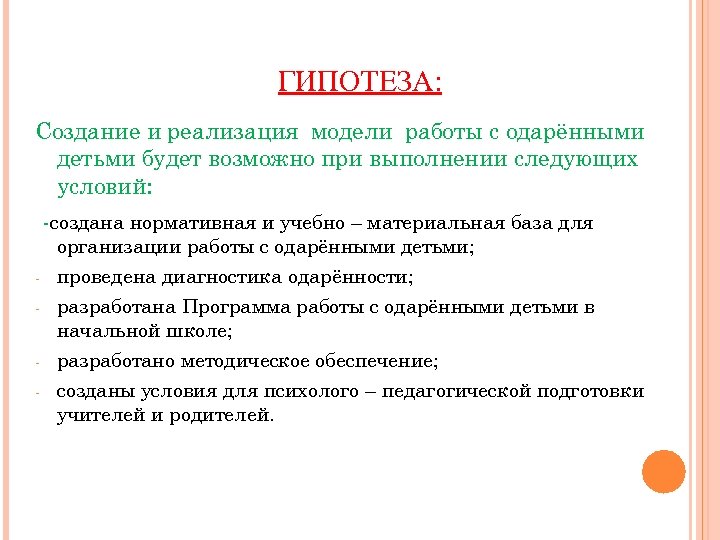 ГИПОТЕЗА:

Создание и реализация модели работы с одарёнными детьми будет возможно при выполнении следующих условий:

-создана нормативная и учебно – материальная база для организации работы с одарёнными детьми;

- проведена диагностика одарённости;

- разработана Программа работы с одарёнными детьми в начальной школе;

- разработано методическое обеспечение;

- созданы условия для психолого – педагогической подготовки учителей и родителей.